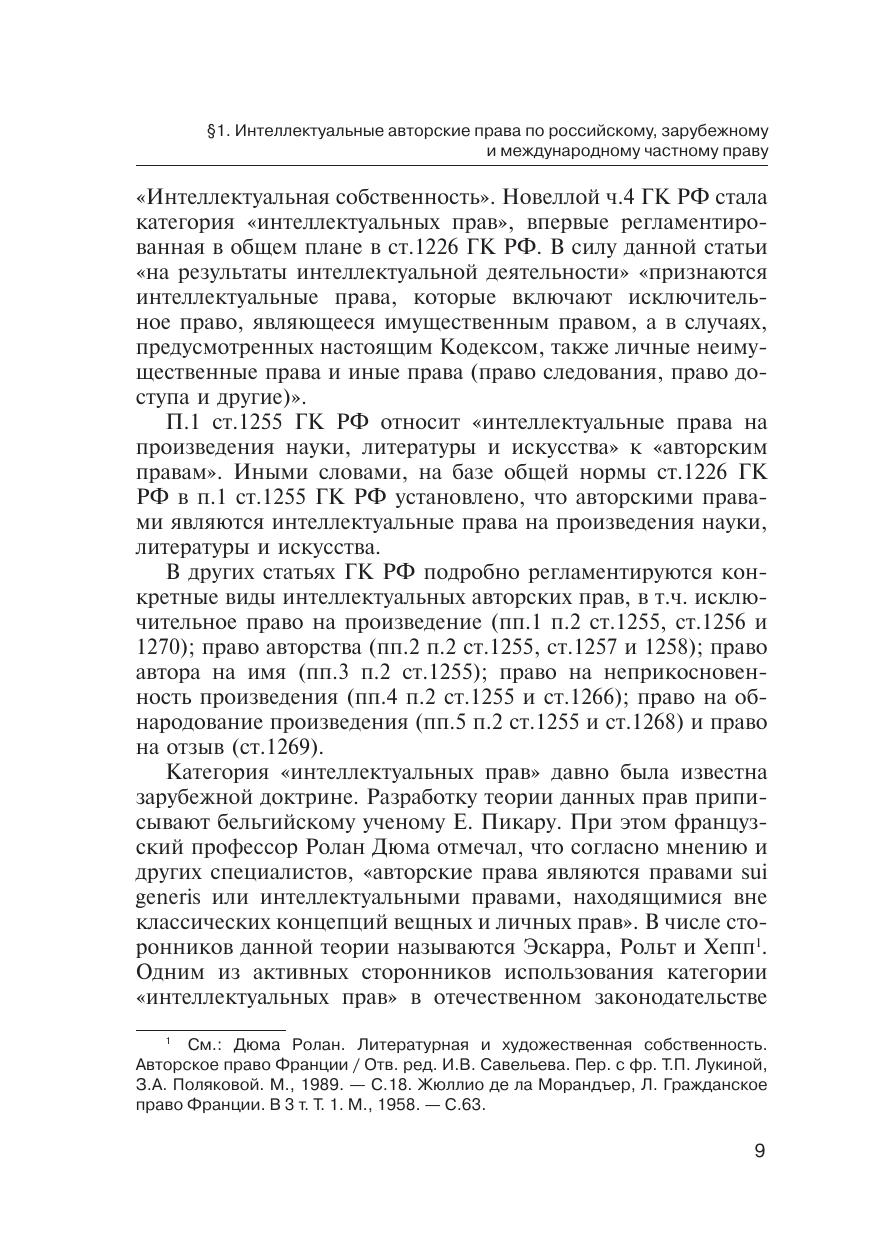 §1. Интеллектуальные авторские права по российскому, зарубежному и международному частному праву

«Интеллектуальная собственность». Новеллой ч.4 ГК РФ стала категория «интеллектуальных прав», впервые регламентированная в общем плане в ст.1226 ГК РФ. В силу данной статьи «на результаты интеллектуальной деятельности» «признаются интеллектуальные права, которые включают исключительное право, являющееся имущественным правом, а в случаях, предусмотренных настоящим Кодексом, также личные неимущественные права и иные права (право следования, право доступа и другие)».

П.1 ст.1255 ГК РФ относит «интеллектуальные права на произведения науки, литературы и искусства» к «авторским правам». Иными словами, на базе общей нормы ст.1226 ГК РФ в п.1 ст.1255 ГК РФ установлено, что авторскими правами являются интеллектуальные права на произведения науки, литературы и искусства.

В других статьях ГК РФ подробно регламентируются конкретные виды интеллектуальных авторских прав, в т.ч. исключительное право на произведение (пп.1 п.2 ст.1255, ст.1256 и 1270); право авторства (пп.2 п.2 ст.1255, ст.1257 и 1258); право автора на имя (пп.3 п.2 ст.1255); право на неприкосновенность произведения (пп.4 п.2 ст.1255 и ст.1266); право на обнародование произведения (пп.5 п.2 ст.1255 и ст.1268) и право на отзыв (ст.1269).

Категория «интеллектуальных прав» давно была известна зарубежной доктрине. Разработку теории данных прав приписывают бельгийскому ученому Е. Пикару. При этом французский профессор Ролан Дюма отмечал, что согласно мнению и других специалистов, «авторские права являются правами sui generis или интеллектуальными правами, находящимися вне классических концепций вещных и личных прав». В числе сторонников данной теории называются Эскарра, Рольт и Хепп$^1$. Одним из активных сторонников использования категории «интеллектуальных прав» в отечественном законодательстве

$^1$ См.: Дюма Ролан. Литературная и художественная собственность. Авторское право Франции / Отв. ред. И.В. Савельева. Пер. с фр. Т.П. Лукиной, З.А. Поляковой. М., 1989. — С.18. Жюллио де ла Морандьер, Л. Гражданское право Франции. В 3 т. Т. 1. М., 1958. — С.63.

9